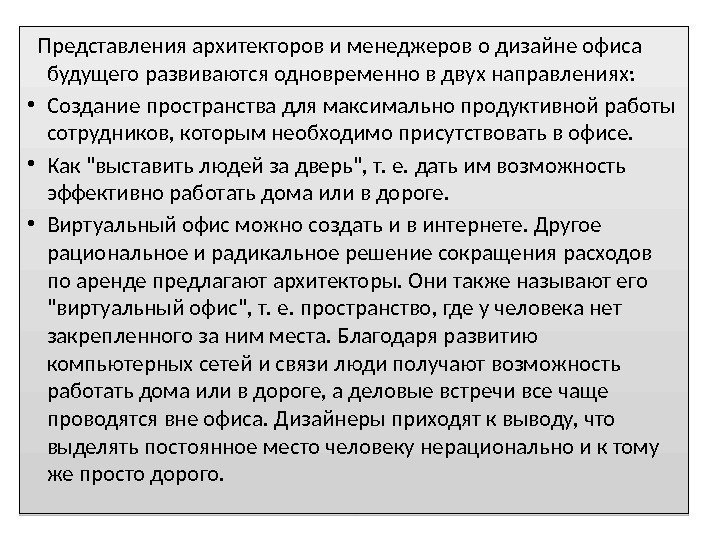 Представления архитекторов и менеджеров о дизайне офиса будущего развиваются одновременно в двух направлениях:

• Создание пространства для максимально продуктивной работы сотрудников, которым необходимо присутствовать в офисе.

• Как "выставить людей за дверь", т. е. дать им возможность эффективно работать дома или в дороге.

• Виртуальный офис можно создать и в интернете. Другое рациональное и радикальное решение сокращения расходов по аренде предлагают архитекторы. Они также называют его "виртуальный офис", т. е. пространство, где у человека нет закрепленного за ним места. Благодаря развитию компьютерных сетей и связи люди получают возможность работать дома или в дороге, а деловые встречи все чаще проводятся вне офиса. Дизайнеры приходят к выводу, что выделять постоянное место человеку нерационально и к тому же просто дорого.